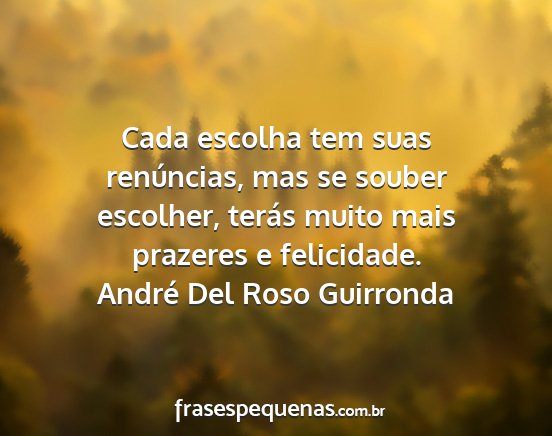 Cada escolha tem suas renúncias, mas se souber escolher, terás muito mais prazeres e felicidade.
André Del Roso Guirronda

frasespequenas.com.br